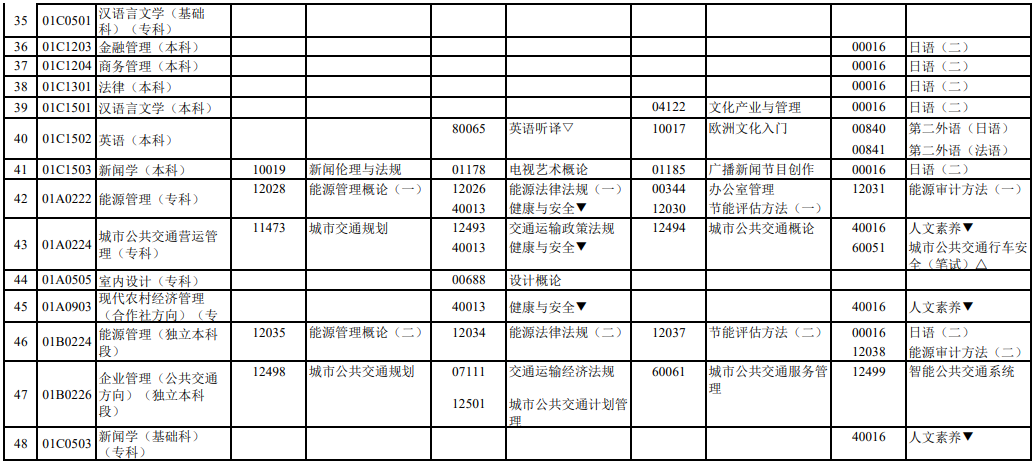 | 35 | 01C0501 | 汉语言文学（基础科）（专科） | | | | | | | | |
|---|---|---|---|---|---|---|---|---|---|---|
| 36 | 01C1203 | 金融管理（本科） | | | | | | | 00016 | 日语（二） |
| 37 | 01C1204 | 商务管理（本科） | | | | | | | 00016 | 日语（二） |
| 38 | 01C1301 | 法律（本科） | | | | | | | 00016 | 日语（二） |
| 39 | 01C1501 | 汉语言文学（本科） | | | | | 04122 | 文化产业与管理 | 00016 | 日语（二） |
| 40 | 01C1502 | 英语（本科） | | | 80065 | 英语听译▽ | 10017 | 欧洲文化入门 | 00840 00841 | 第二外语（日语） 第二外语（法语） |
| 41 | 01C1503 | 新闻学（本科） | 10019 | 新闻伦理与法规 | 01178 | 电视艺术概论 | 01185 | 广播新闻节目创作 | 00016 | 日语（二） |
| 42 | 01A0222 | 能源管理（专科） | 12028 | 能源管理概论（一） | 12026 40013 | 能源法律法规（一） 健康与安全▼ | 00344 12030 | 办公室管理 节能评估方法（一） | 12031 | 能源审计方法（一） |
| 43 | 01A0224 | 城市公共交通营运管理（专科） | 11473 | 城市交通规划 | 12493 40013 | 交通运输政策法规 健康与安全▼ | 12494 | 城市公共交通概论 | 40016 60051 | 人文素养▼ 城市公共交通行车安全（笔试）△ |
| 44 | 01A0505 | 室内设计（专科） | | | 00688 | 设计概论 | | | | |
| 45 | 01A0903 | 现代农村经济管理（合作社方向）（专 | | | 40013 | 健康与安全▼ | | | 40016 | 人文素养▼ |
| 46 | 01B0224 | 能源管理（独立本科段） | 12035 | 能源管理概论（二） | 12034 | 能源法律法规（二） | 12037 | 节能评估方法（二） | 00016 12038 | 日语（二） 能源审计方法（二） |
| 47 | 01B0226 | 企业管理（公共交通方向）（独立本科段） | 12498 | 城市公共交通规划 | 07111 12501 | 交通运输经济法规 城市公共交通计划管理 | 60061 | 城市公共交通服务管理 | 12499 | 智能公共交通系统 |
| 48 | 01C0503 | 新闻学（基础科）（专科） | | | | | | | 40016 | 人文素养▼ |